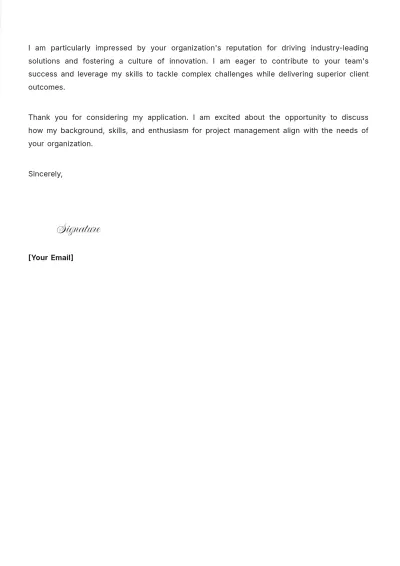 I am particularly impressed by your organization's reputation for driving industry-leading solutions and fostering a culture of innovation. I am eager to contribute to your team's success and leverage my skills to tackle complex challenges while delivering superior client outcomes.

Thank you for considering my application. I am excited about the opportunity to discuss how my background, skills, and enthusiasm for project management align with the needs of your organization.

Sincerely,

Signature

[Your Email]